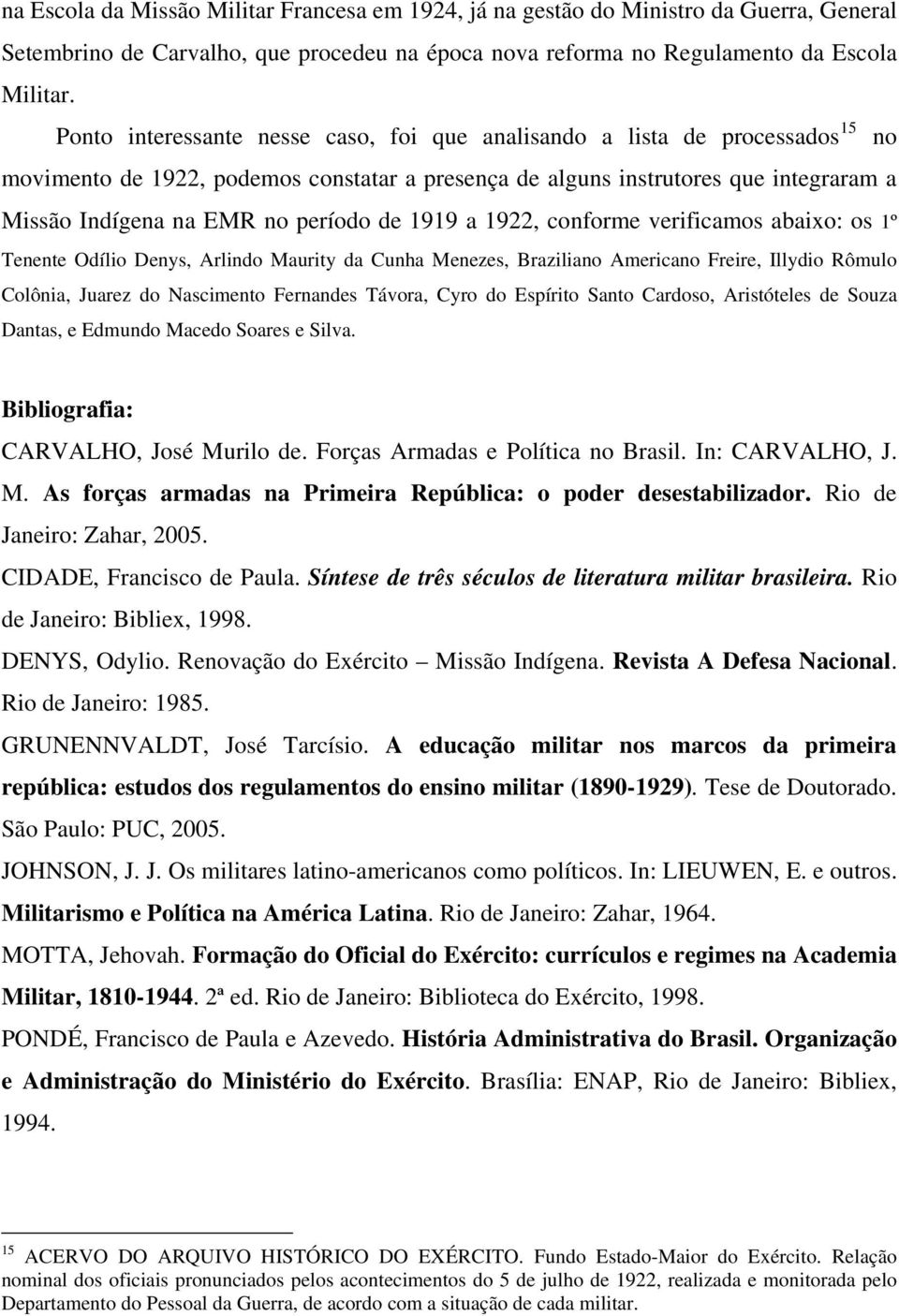 na Escola da Missão Militar Francesa em 1924, já na gestão do Ministro da Guerra, General Setembrino de Carvalho, que procedeu na época nova reforma no Regulamento da Escola Militar.

Ponto interessante nesse caso, foi que analisando a lista de processados$^{15}$ no movimento de 1922, podemos constatar a presença de alguns instrutores que integraram a Missão Indígena na EMR no período de 1919 a 1922, conforme verificamos abaixo: os 1º Tenente Odílio Denys, Arlindo Maurity da Cunha Menezes, Braziliano Americano Freire, Illydio Rômulo Colônia, Juarez do Nascimento Fernandes Távora, Cyro do Espírito Santo Cardoso, Aristóteles de Souza Dantas, e Edmundo Macedo Soares e Silva.

Bibliografia:

CARVALHO, José Murilo de. Forças Armadas e Política no Brasil. In: CARVALHO, J. M. As forças armadas na Primeira República: o poder desestabilizador. Rio de Janeiro: Zahar, 2005.

CIDADE, Francisco de Paula. Síntese de três séculos de literatura militar brasileira. Rio de Janeiro: Bibliex, 1998.

DENYS, Odylio. Renovação do Exército – Missão Indígena. Revista A Defesa Nacional. Rio de Janeiro: 1985.

GRUNENNVALDT, José Tarcísio. A educação militar nos marcos da primeira república: estudos dos regulamentos do ensino militar (1890-1929). Tese de Doutorado. São Paulo: PUC, 2005.

JOHNSON, J. J. Os militares latino-americanos como políticos. In: LIEUWEN, E. e outros. Militarismo e Política na América Latina. Rio de Janeiro: Zahar, 1964.

MOTTA, Jehovah. Formação do Oficial do Exército: currículos e regimes na Academia Militar, 1810-1944. 2ª ed. Rio de Janeiro: Biblioteca do Exército, 1998.

PONDÉ, Francisco de Paula e Azevedo. História Administrativa do Brasil. Organização e Administração do Ministério do Exército. Brasília: ENAP, Rio de Janeiro: Bibliex, 1994.

$^{15}$ ACERVO DO ARQUIVO HISTÓRICO DO EXÉRCITO. Fundo Estado-Maior do Exército. Relação nominal dos oficiais pronunciados pelos acontecimentos do 5 de julho de 1922, realizada e monitorada pelo Departamento do Pessoal da Guerra, de acordo com a situação de cada militar.